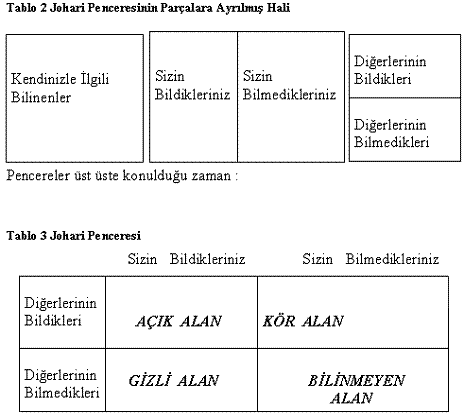 Tablo 2 Johari Penceresinin Parçalara Ayrılmış Hali

Kendinizle İlgili Bilinenler

| Sizin Bildikleriniz | Sizin Bilmedikleriniz |
|---|---|

| Diğerlerinin Bildikleri |
|---|
| Diğerlerinin Bilmedikleri |

Pencereler üst üste konulduğu zaman :

Tablo 3 Johari Penceresi

| | Sizin Bildikleriniz | Sizin Bilmedikleriniz |
|---|---|---|
| Diğerlerinin Bildikleri | AÇIK ALAN | KÖR ALAN |
| Diğerlerinin Bilmedikleri | GİZLİ ALAN | BİLİNMEYEN ALAN |